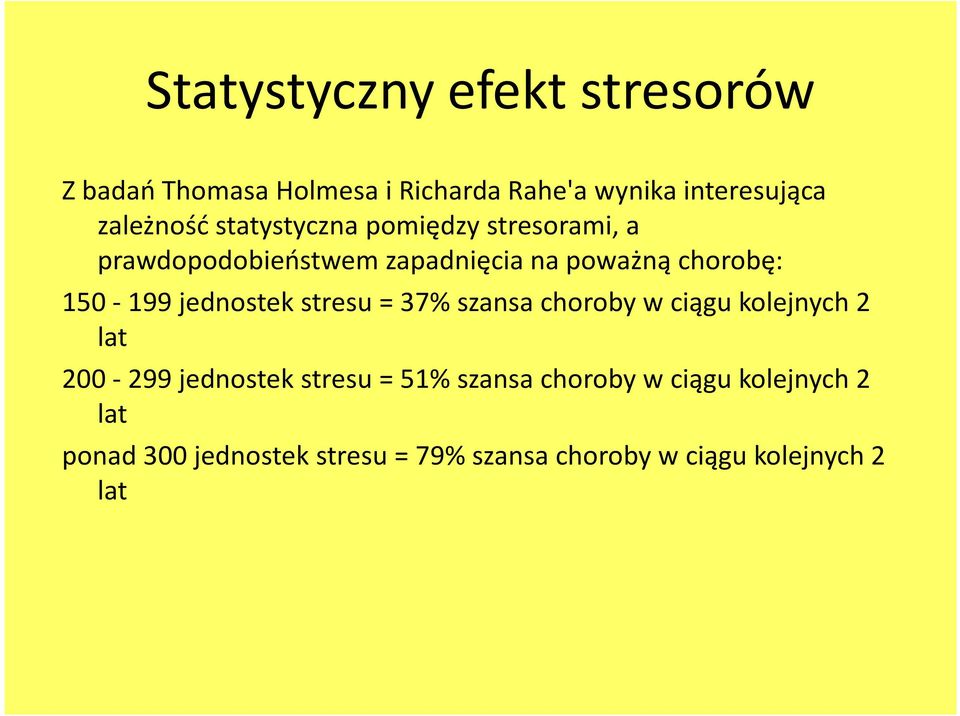 Statystyczny efekt stresorów

Z badań Thomasa Holmesa i Richarda Rahe'a wynika interesująca zależność statystyczna pomiędzy stresorami, a prawdopodobieństwem zapadnięcia na poważną chorobę:

150 - 199 jednostek stresu = 37% szansa choroby w ciągu kolejnych 2 lat

200 - 299 jednostek stresu = 51% szansa choroby w ciągu kolejnych 2 lat

ponad 300 jednostek stresu = 79% szansa choroby w ciągu kolejnych 2 lat